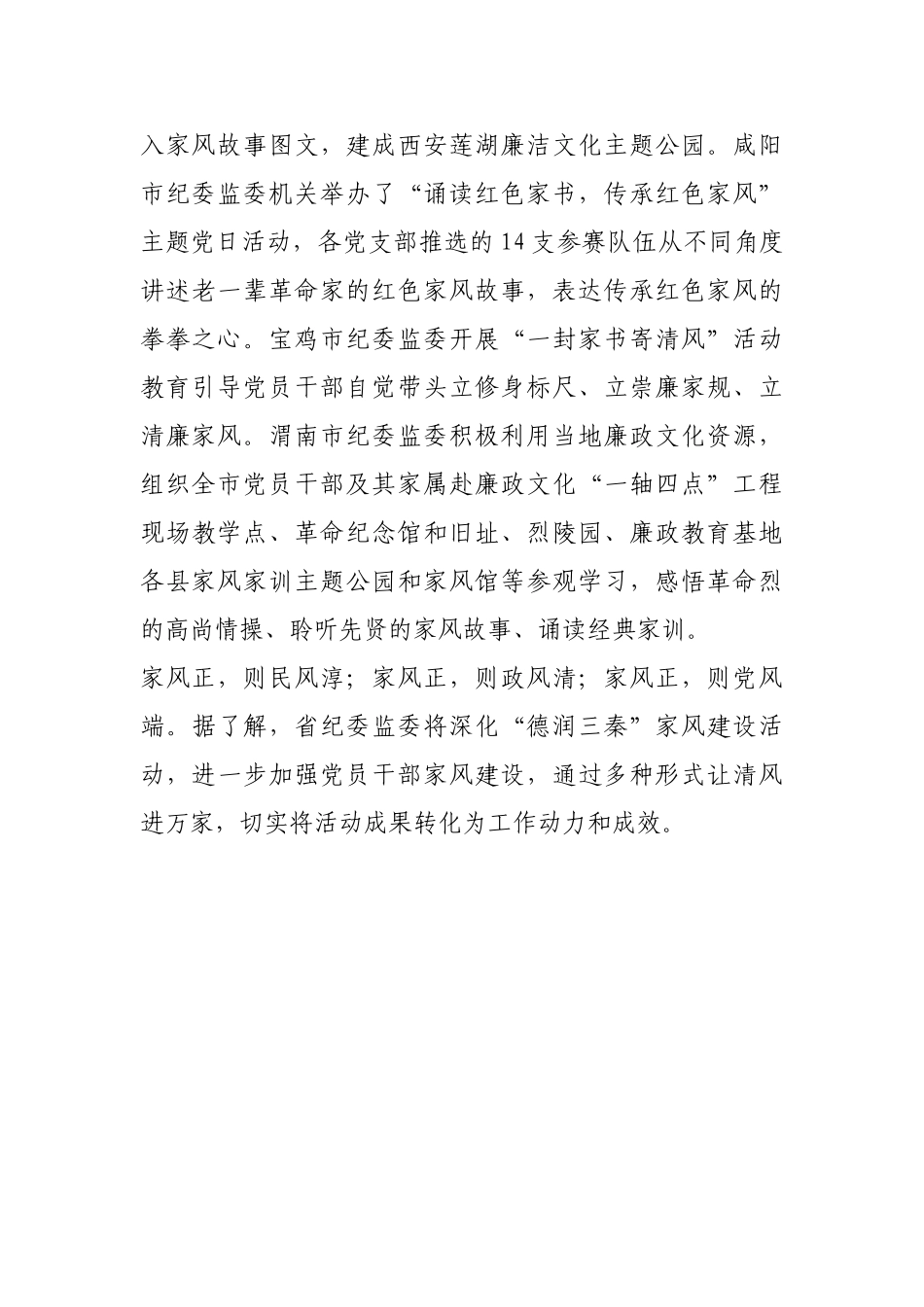 入家风故事图文，建成西安莲湖廉洁文化主题公园。咸阳市纪委监委机关举办了“诵读红色家书，传承红色家风”主题党日活动，各党支部推选的14支参赛队伍从不同角度讲述老一辈革命家的红色家风故事，表达传承红色家风的拳拳之心。宝鸡市纪委监委开展“一封家书寄清风”活动教育引导党员干部自觉带头立修身标尺、立崇廉家规、立清廉家风。渭南市纪委监委积极利用当地廉政文化资源，组织全市党员干部及其家属赴廉政文化“一轴四点”工程现场教学点、革命纪念馆和旧址、烈陵园、廉政教育基地各县家风家训主题公园和家风馆等参观学习，感悟革命烈的高尚情操、聆听先贤的家风故事、诵读经典家训。

家风正，则民风淳；家风正，则政风清；家风正，则党风端。据了解，省纪委监委将深化“德润三秦”家风建设活动，进一步加强党员干部家风建设，通过多种形式让清风进万家，切实将活动成果转化为工作动力和成效。